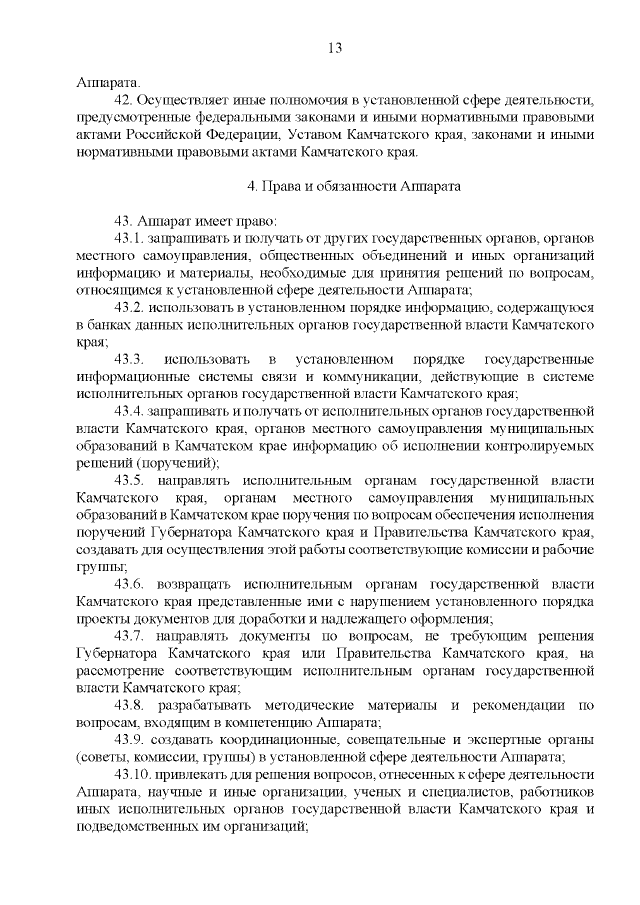 13

Аппарата.

42. Осуществляет иные полномочия в установленной сфере деятельности, предусмотренные федеральными законами и иными нормативными правовыми актами Российской Федерации, Уставом Камчатского края, законами и иными нормативными правовыми актами Камчатского края.

4. Права и обязанности Аппарата

43. Аппарат имеет право:

43.1. запрашивать и получать от других государственных органов, органов местного самоуправления, общественных объединений и иных организаций информацию и материалы, необходимые для принятия решений по вопросам, относящимся к установленной сфере деятельности Аппарата;

43.2. использовать в установленном порядке информацию, содержащуюся в банках данных исполнительных органов государственной власти Камчатского края;

43.3. использовать в установленном порядке государственные информационные системы связи и коммуникации, действующие в системе исполнительных органов государственной власти Камчатского края;

43.4. запрашивать и получать от исполнительных органов государственной власти Камчатского края, органов местного самоуправления муниципальных образований в Камчатском крае информацию об исполнении контролируемых решений (поручений);

43.5. направлять исполнительным органам государственной власти Камчатского края, органам местного самоуправления муниципальных образований в Камчатском крае поручения по вопросам обеспечения исполнения поручений Губернатора Камчатского края и Правительства Камчатского края, создавать для осуществления этой работы соответствующие комиссии и рабочие группы;

43.6. возвращать исполнительным органам государственной власти Камчатского края представленные ими с нарушением установленного порядка проекты документов для доработки и надлежащего оформления;

43.7. направлять документы по вопросам, не требующим решения Губернатора Камчатского края или Правительства Камчатского края, на рассмотрение соответствующим исполнительным органам государственной власти Камчатского края;

43.8. разрабатывать методические материалы и рекомендации по вопросам, входящим в компетенцию Аппарата;

43.9. создавать координационные, совещательные и экспертные органы (советы, комиссии, группы) в установленной сфере деятельности Аппарата;

43.10. привлекать для решения вопросов, отнесенных к сфере деятельности Аппарата, научные и иные организации, ученых и специалистов, работников иных исполнительных органов государственной власти Камчатского края и подведомственных им организаций;